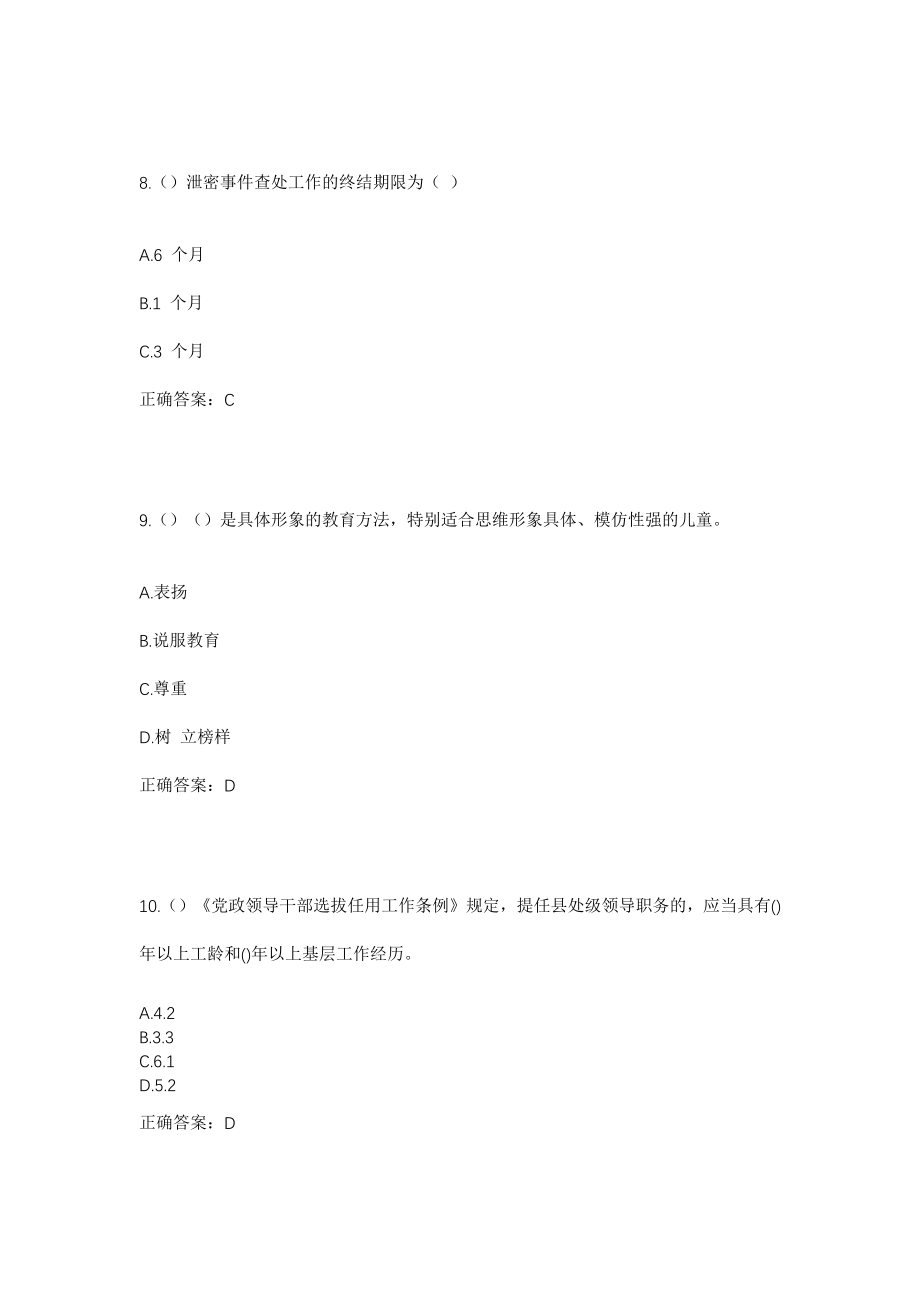 8.（）泄密事件查处工作的终结期限为（ ）

A.6 个月

B.1 个月

C.3 个月

正确答案：C

9.（）（）是具体形象的教育方法，特别适合思维形象具体、模仿性强的儿童。

A.表扬

B.说服教育

C.尊重

D.树 立榜样

正确答案：D

10.（）《党政领导干部选拔任用工作条例》规定，提任县处级领导职务的，应当具有()年以上工龄和()年以上基层工作经历。

A.4.2
B.3.3
C.6.1
D.5.2

正确答案：D